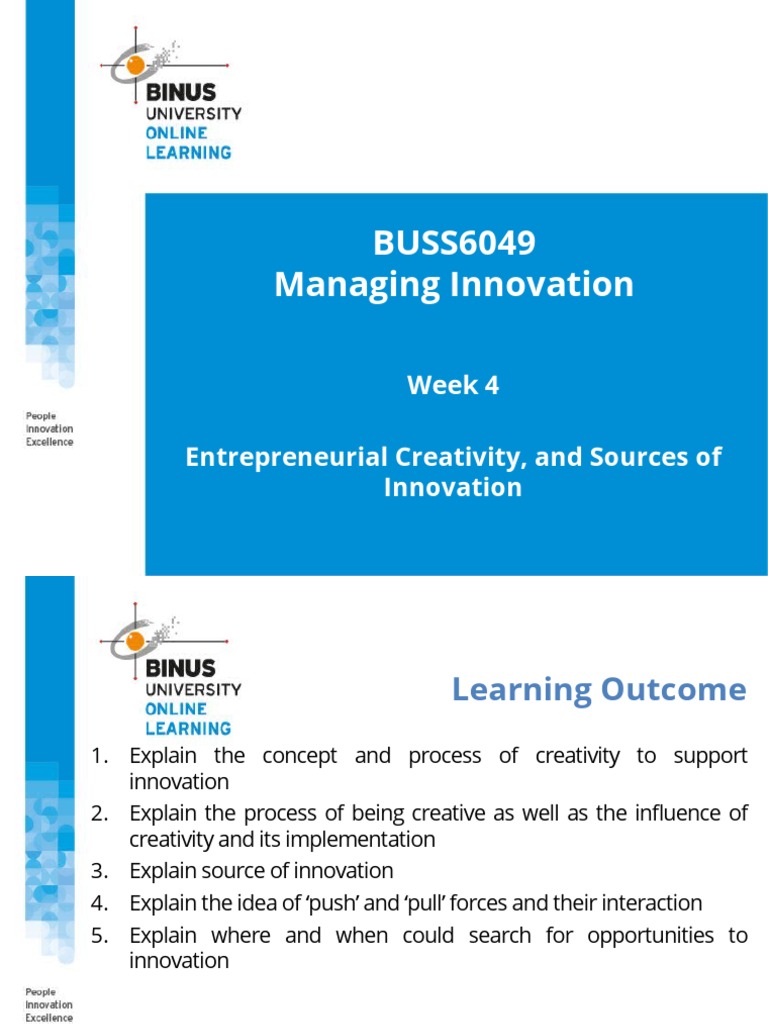 BINUS
UNIVERSITY
ONLINE
LEARNING

People
Innovation
Excellence

BUSS6049
Managing Innovation

Week 4

Entrepreneurial Creativity, and Sources of Innovation

BINUS
UNIVERSITY
ONLINE
LEARNING

Learning Outcome

1. Explain the concept and process of creativity to support innovation
2. Explain the process of being creative as well as the influence of creativity and its implementation
3. Explain source of innovation
4. Explain the idea of 'push' and 'pull' forces and their interaction
5. Explain where and when could search for opportunities to innovation

People
Innovation
Excellence